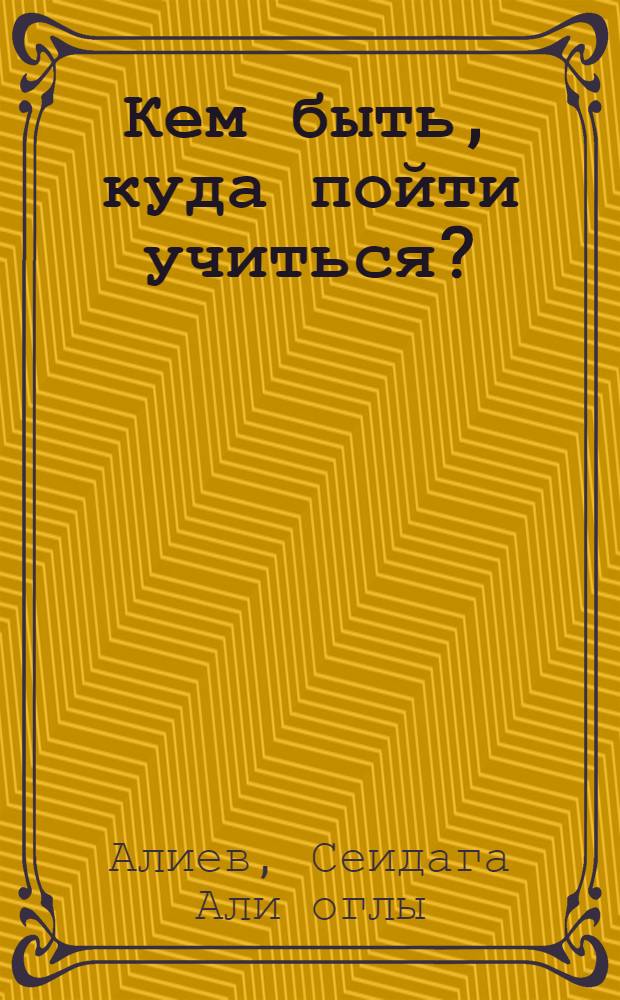 Кем быть, куда пойти учиться?

Алиев, Сеидага Али оглы